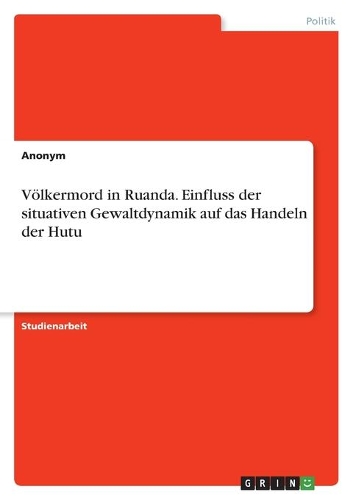 Politik

Anonym

Völkermord in Ruanda. Einfluss der situativen Gewaltdynamik auf das Handeln der Hutu

Studienarbeit

GRIN